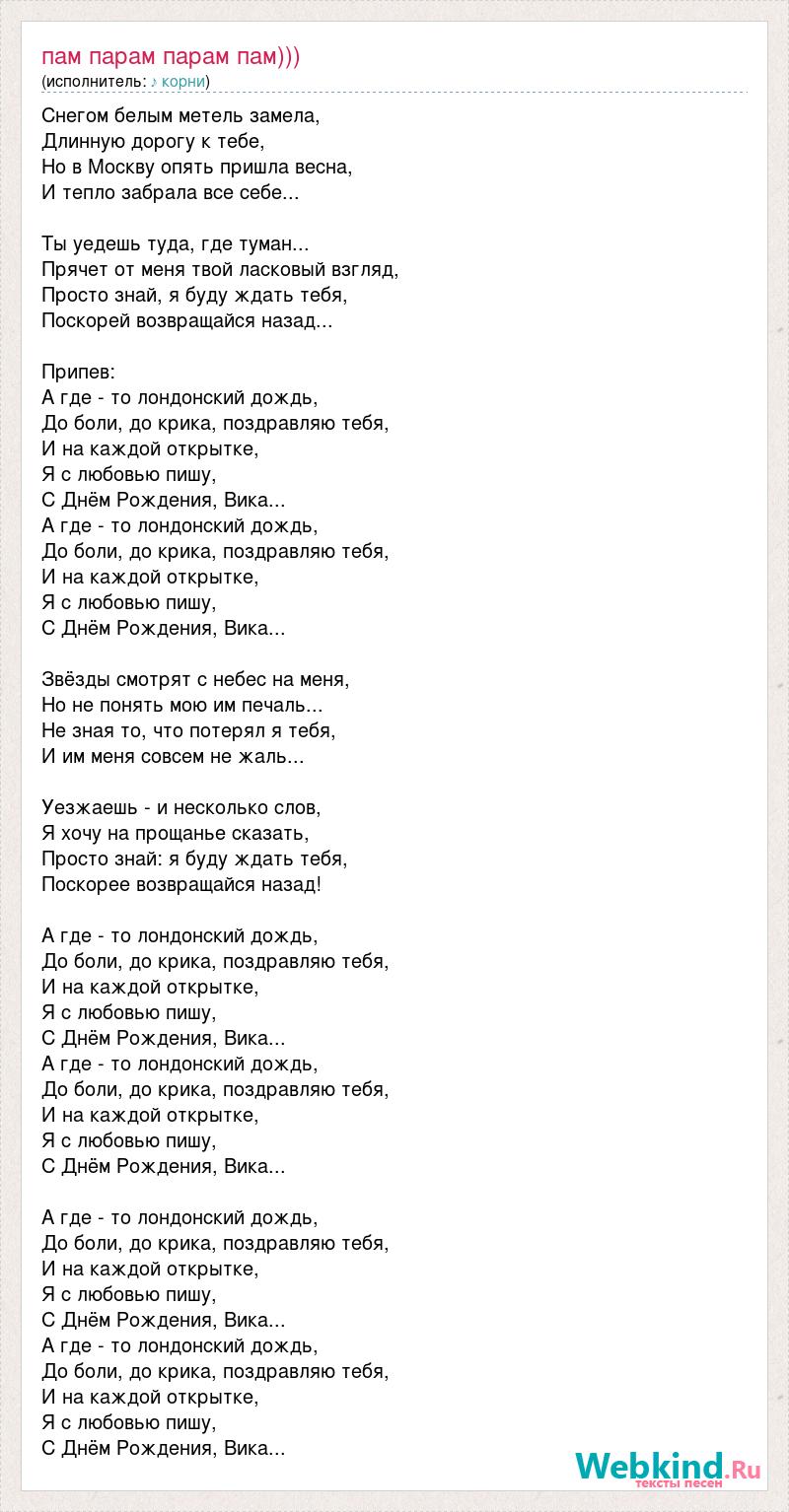 пам парам парам пам)))
(исполнитель: ♪ корни)

Снегом белым метель замела,
Длинную дорогу к тебе,
Но в Москву опять пришла весна,
И тепло забрала все себе...

Ты уедешь туда, где туман...
Прячет от меня твой ласковый взгляд,
Просто знай, я буду ждать тебя,
Поскорей возвращайся назад...

Припев:
А где - то лондонский дождь,
До боли, до крика, поздравляю тебя,
И на каждой открытке,
Я с любовью пишу,
С Днём Рождения, Вика...
А где - то лондонский дождь,
До боли, до крика, поздравляю тебя,
И на каждой открытке,
Я с любовью пишу,
С Днём Рождения, Вика...

Звёзды смотрят с небес на меня,
Но не понять мою им печаль...
Не зная то, что потерял я тебя,
И им меня совсем не жаль...

Уезжаешь - и несколько слов,
Я хочу на прощанье сказать,
Просто знай: я буду ждать тебя,
Поскорее возвращайся назад!

А где - то лондонский дождь,
До боли, до крика, поздравляю тебя,
И на каждой открытке,
Я с любовью пишу,
С Днём Рождения, Вика...
А где - то лондонский дождь,
До боли, до крика, поздравляю тебя,
И на каждой открытке,
Я с любовью пишу,
С Днём Рождения, Вика...

А где - то лондонский дождь,
До боли, до крика, поздравляю тебя,
И на каждой открытке,
Я с любовью пишу,
С Днём Рождения, Вика...
А где - то лондонский дождь,
До боли, до крика, поздравляю тебя,
И на каждой открытке,
Я с любовью пишу,
С Днём Рождения, Вика...

Webkind.Ru
тексты песен